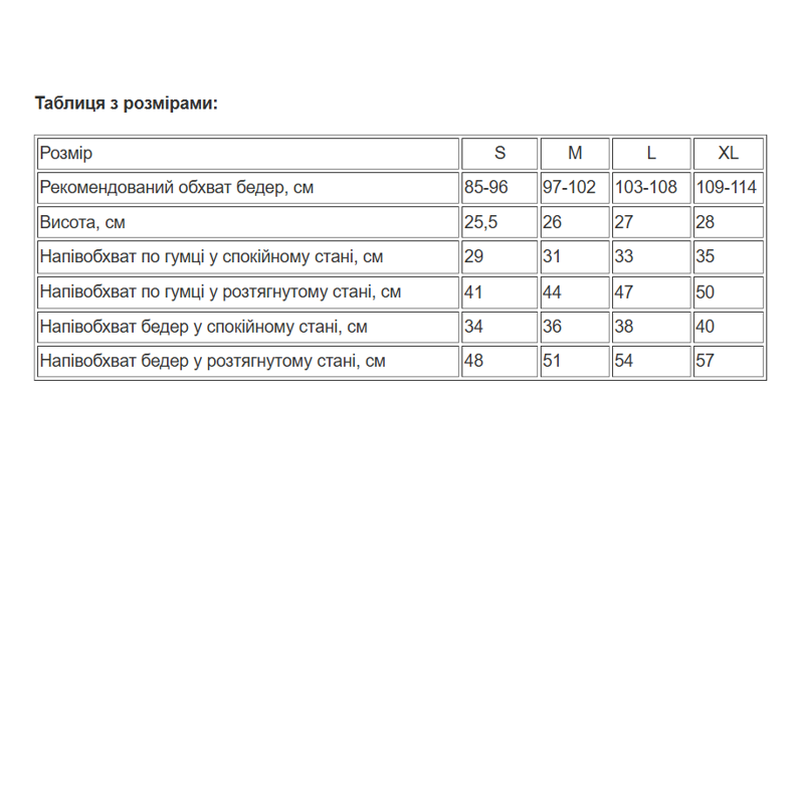 Таблиця з розмірами:

| Розмір | S | M | L | XL |
|---|---|---|---|---|
| Рекомендований обхват бедер, см | 85-96 | 97-102 | 103-108 | 109-114 |
| Висота, см | 25,5 | 26 | 27 | 28 |
| Напівобхват по гумці у спокійному стані, см | 29 | 31 | 33 | 35 |
| Напівобхват по гумці у розтягнутому стані, см | 41 | 44 | 47 | 50 |
| Напівобхват бедер у спокійному стані, см | 34 | 36 | 38 | 40 |
| Напівобхват бедер у розтягнутому стані, см | 48 | 51 | 54 | 57 |